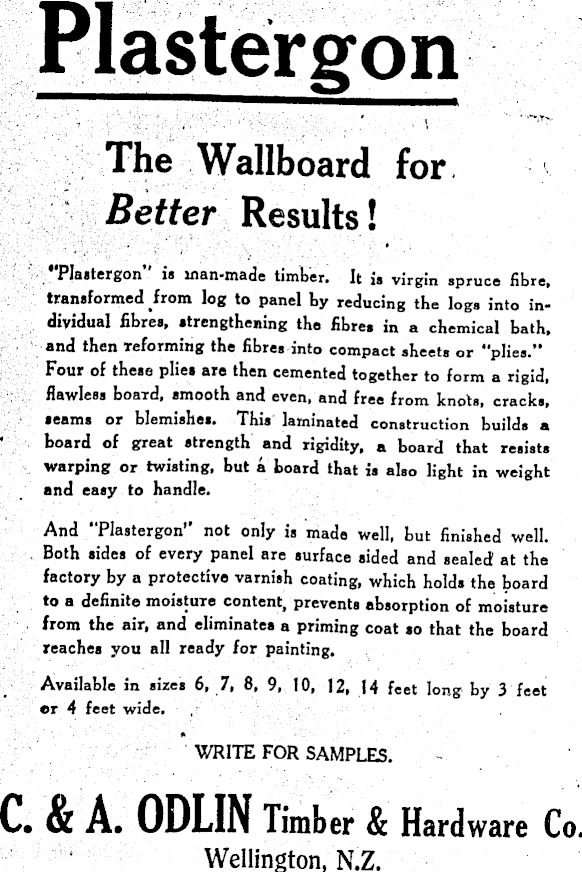 Plastergon

The Wallboard for Better Results!

"Plastergon" is man-made timber. It is virgin spruce fibre, transformed from log to panel by reducing the logs into individual fibres, strengthening the fibres in a chemical bath, and then reforming the fibres into compact sheets or "plies." Four of these plies are then cemented together to form a rigid, flawless board, smooth and even, and free from knots, cracks, seams or blemishes. This laminated construction builds a board of great strength and rigidity, a board that resists warping or twisting, but a board that is also light in weight and easy to handle.

And "Plastergon" not only is made well, but finished well. Both sides of every panel are surface sided and sealed at the factory by a protective varnish coating, which holds the board to a definite moisture content, prevents absorption of moisture from the air, and eliminates a priming coat so that the board reaches you all ready for painting.

Available in sizes 6, 7, 8, 9, 10, 12, 14 feet long by 3 feet or 4 feet wide.

WRITE FOR SAMPLES.

C. & A. ODLIN Timber & Hardware Co.
Wellington, N.Z.